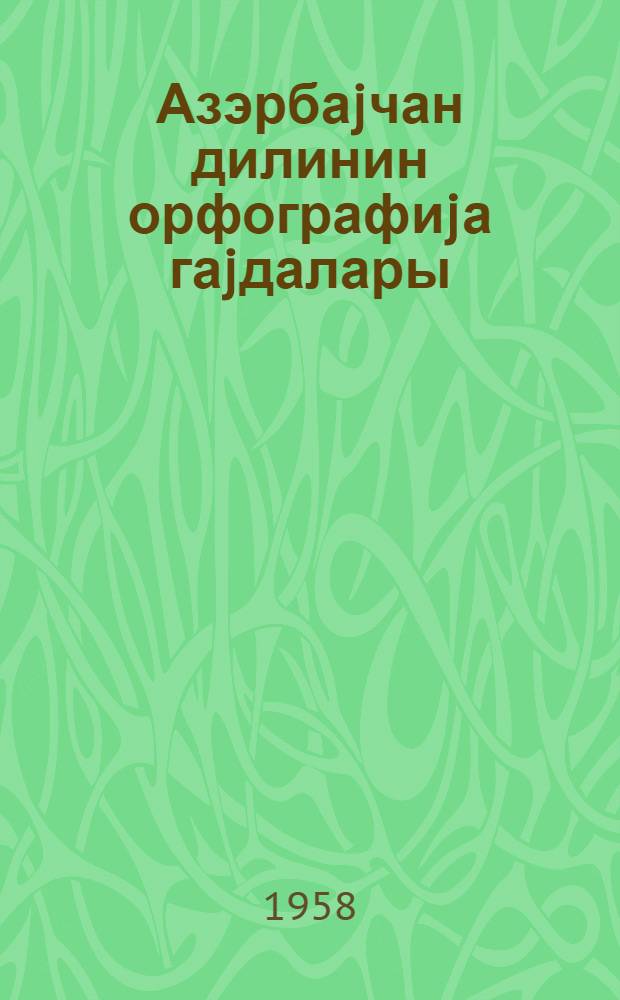 Азэрбајчан дилинин орфографија гајдалары

1958